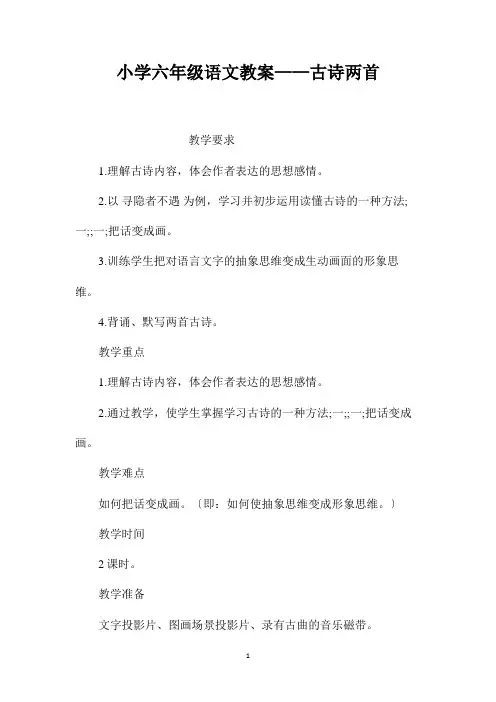 小学六年级语文教案——古诗两首

教学要求

1.理解古诗内容，体会作者表达的思想感情。

2.以 寻隐者不遇 为例，学习并初步运用读懂古诗的一种方法;一;;一;把话变成画。

3.训练学生把对语言文字的抽象思维变成生动画面的形象思维。

4.背诵、默写两首古诗。

教学重点

1.理解古诗内容，体会作者表达的思想感情。

2.通过教学，使学生掌握学习古诗的一种方法;一;;一;把话变成画。

教学难点

如何把话变成画。〔即：如何使抽象思维变成形象思维。〕

教学时间

2 课时。

教学准备

文字投影片、图画场景投影片、录有古曲的音乐磁带。

1